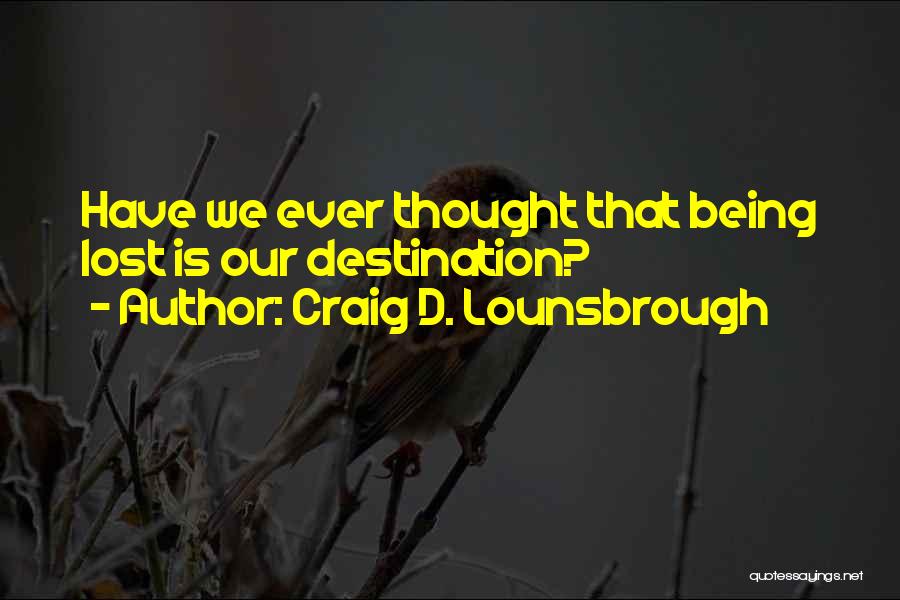 Have we ever thought that being lost is our destination?
- Author: Craig D. Lounsbrough

quotessayings.net